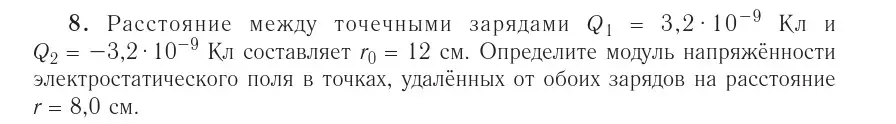 8. Расстояние между точечными зарядами $Q_1 = 3{,}2 \cdot 10^{-9}$ Кл и $Q_2 = -3{,}2 \cdot 10^{-9}$ Кл составляет $r_0 = 12$ см. Определите модуль напряжённости электростатического поля в точках, удалённых от обоих зарядов на расстояние $r = 8{,}0$ см.